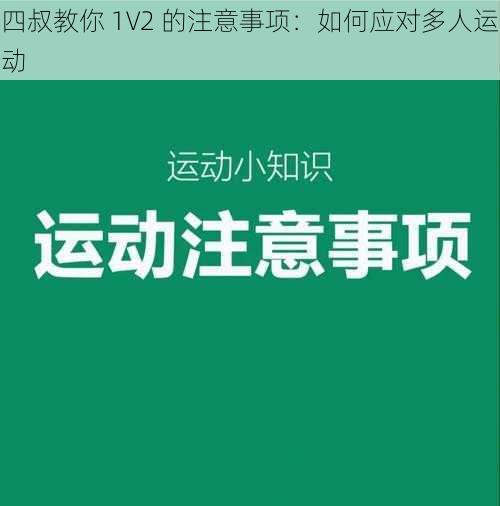 四叔教你 1V2 的注意事项：如何应对多人运动

运动小知识

运动注意事项